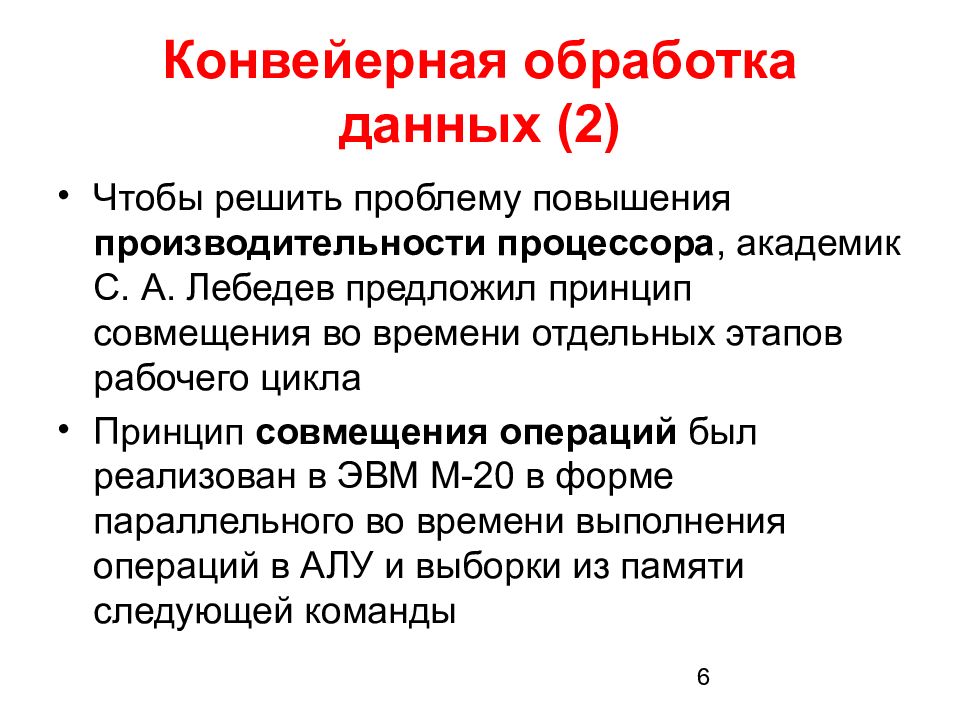 Конвейерная обработка данных (2)

• Чтобы решить проблему повышения производительности процессора, академик С. А. Лебедев предложил принцип совмещения во времени отдельных этапов рабочего цикла

• Принцип совмещения операций был реализован в ЭВМ М-20 в форме параллельного во времени выполнения операций в АЛУ и выборки из памяти следующей команды

6